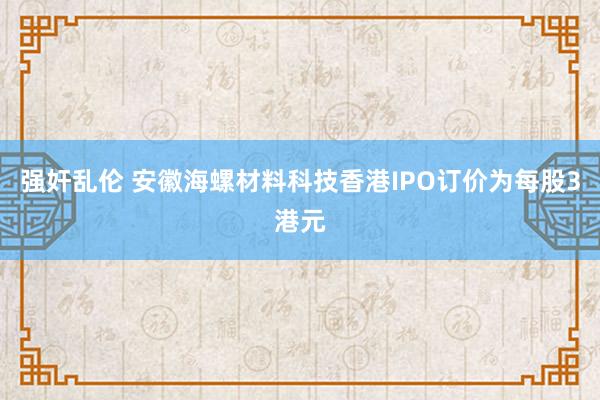 强奸乱伦 安徽海螺材料科技香港IPO订价为每股3港元